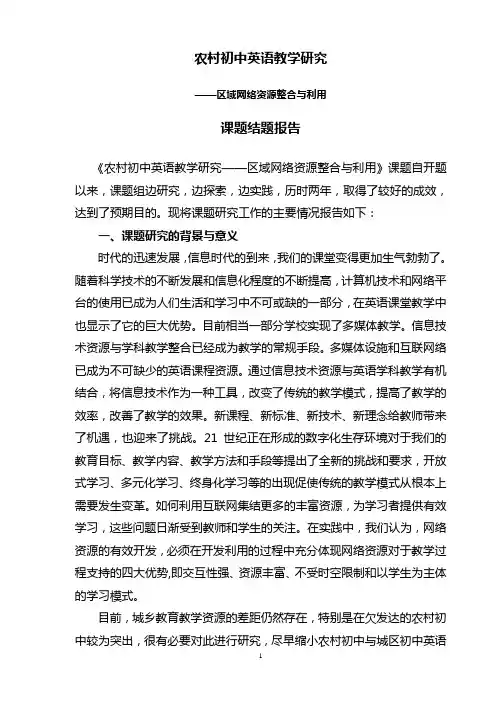 农村初中英语教学研究

——区域网络资源整合与利用

课题结题报告

《农村初中英语教学研究——区域网络资源整合与利用》课题自开题以来，课题组边研究，边探索，边实践，历时两年，取得了较好的成效，达到了预期目的。现将课题研究工作的主要情况报告如下：

一、课题研究的背景与意义

时代的迅速发展，信息时代的到来，我们的课堂变得更加生气勃勃了。随着科学技术的不断发展和信息化程度的不断提高，计算机技术和网络平台的使用已成为人们生活和学习中不可或缺的一部分，在英语课堂教学中也显示了它的巨大优势。目前相当一部分学校实现了多媒体教学。信息技术资源与学科教学整合已经成为教学的常规手段。多媒体设施和互联网络已成为不可缺少的英语课程资源。通过信息技术资源与英语学科教学有机结合，将信息技术作为一种工具，改变了传统的教学模式，提高了教学的效率，改善了教学的效果。新课程、新标准、新技术、新理念给教师带来了机遇，也迎来了挑战。21 世纪正在形成的数字化生存环境对于我们的教育目标、教学内容、教学方法和手段等提出了全新的挑战和要求，开放式学习、多元化学习、终身化学习等的出现促使传统的教学模式从根本上需要发生变革。如何利用互联网集结更多的丰富资源，为学习者提供有效学习，这些问题日渐受到教师和学生的关注。在实践中，我们认为，网络资源的有效开发，必须在开发利用的过程中充分体现网络资源对于教学过程支持的四大优势,即交互性强、资源丰富、不受时空限制和以学生为主体的学习模式。

目前，城乡教育教学资源的差距仍然存在，特别是在欠发达的农村初中较为突出，很有必要对此进行研究，尽早缩小农村初中与城区初中英语

1